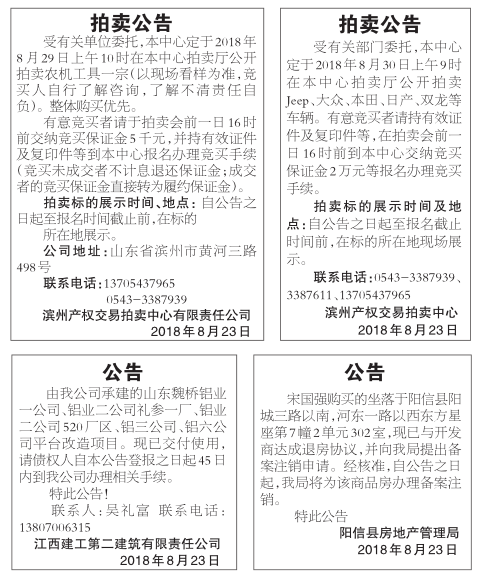 拍卖公告

受有关单位委托，本中心定于2018年8月29日上午10时在本中心拍卖厅公开拍卖农机工具一宗(以现场看样为准，竞买人自行了解咨询，了解不清责任自负)。整体购买优先。

有意竞买者请于拍卖会前一日16时前交纳竞买保证金5千元，并持有效证件及复印件等到本中心报名办理竞买手续(竞买未成交者不计息退还保证金；成交者的竞买保证金直接转为履约保证金)。

拍卖标的展示时间、地点：自公告之日起至报名时间截止前，在标的所在地展示。

公司地址：山东省滨州市黄河三路498号

联系电话：13705437965
0543-3387939

滨州产权交易拍卖中心有限责任公司
2018年8月23日

拍卖公告

受有关部门委托，本中心定于2018年8月30日上午9时在本中心拍卖厅公开拍卖Jeep、大众、本田、日产、双龙等车辆。有意竞买者请持有效证件及复印件等，在拍卖会前一日16时前到本中心交纳竞买保证金2万元等报名办理竞买手续。

拍卖标的展示时间及地点：自公告之日起至报名截止时间前，在标的所在地现场展示。

联系电话：0543-3387939、3387611、13705437965

滨州产权交易拍卖中心
2018年8月23日

公告

由我公司承建的山东魏桥铝业一公司、铝业二公司礼参一厂、铝业二公司520厂区、铝三公司、铝六公司平台改造项目。现已交付使用，请债权人自本公告登报之日起45日内到我公司办理相关手续。

特此公告！

联系人：吴礼富 联系电话：13807006315

江西建工第二建筑有限责任公司
2018年8月23日

公告

宋国强购买的坐落于阳信县阳城三路以南，河东一路以西东方星座第7幢2单元302室，现已与开发商达成退房协议，并向我局提出备案注销申请。经核准，自公告之日起，我局将为该商品房办理备案注销。

特此公告

阳信县房地产管理局
2018年8月23日